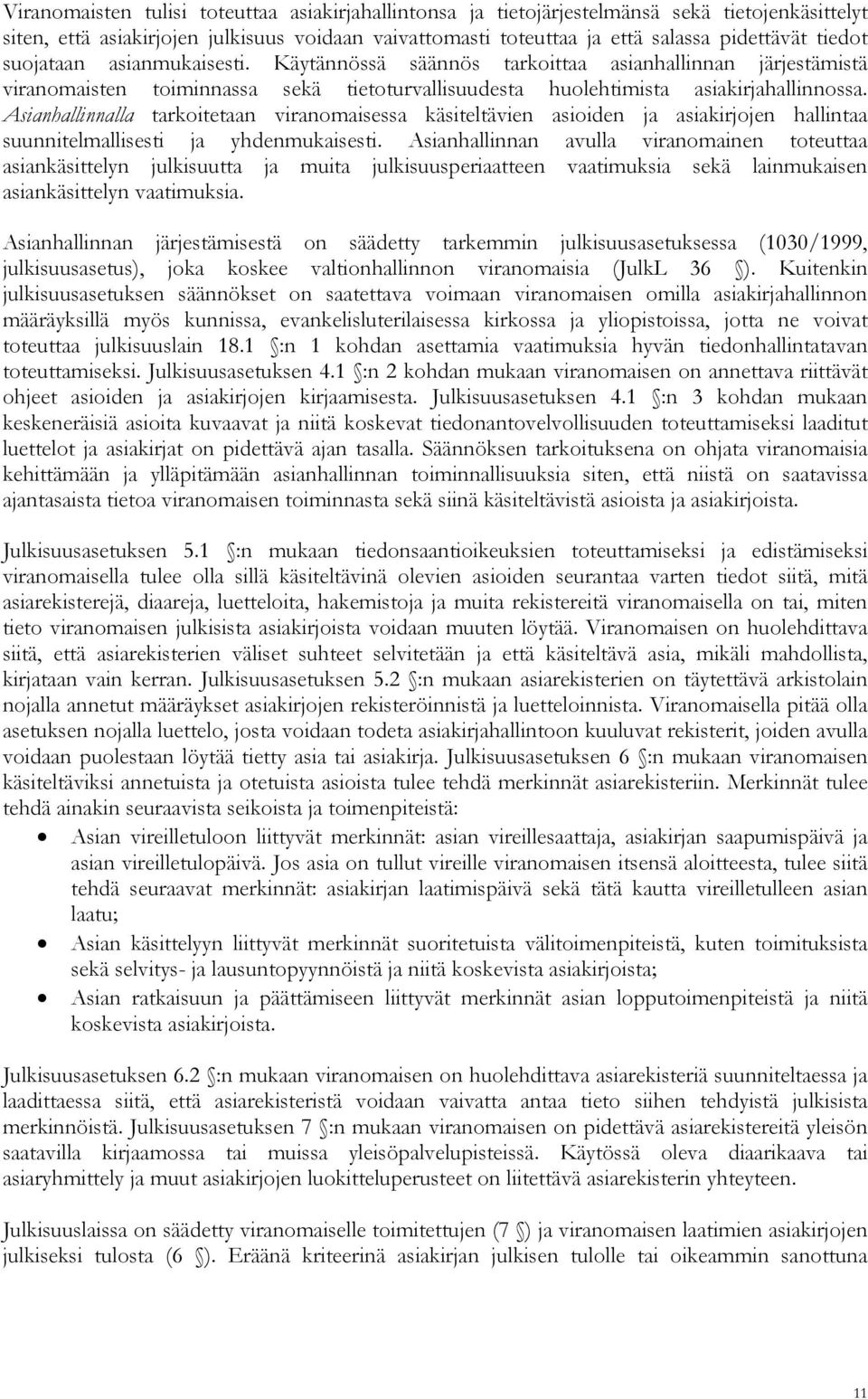 Viranomaisten tulisi toteuttaa asiakirjahallintonsa ja tietojärjestelmänsä sekä tietojenkäsittelyt siten, että asiakirjojen julkisuus voidaan vaivattomasti toteuttaa ja että salassa pidettävät tiedot suojataan asianmukaisesti. Käytännössä säännös tarkoittaa asianhallinnan järjestämistä viranomaisten toiminnassa sekä tietoturvallisuudesta huolehtimista asiakirjahallinnossa. Asianhallinnalla tarkoitetaan viranomaisessa käsiteltävien asioiden ja asiakirjojen hallintaa suunnitelmallisesti ja yhdenmukaisesti. Asianhallinnan avulla viranomainen toteuttaa asiankäsittelyn julkisuutta ja muita julkisuusperiaatteen vaatimuksia sekä lainmukaisen asiankäsittelyn vaatimuksia.

Asianhallinnan järjestämisestä on säädetty tarkemmin julkisuusasetuksessa (1030/1999, julkisuusasetus), joka koskee valtionhallinnon viranomaisia (JulkL 36 ). Kuitenkin julkisuusasetuksen säännökset on saatettava voimaan viranomaisen omilla asiakirjahallinnon määräyksillä myös kunnissa, evankelisluterilaisessa kirkossa ja yliopistoissa, jotta ne voivat toteuttaa julkisuuslain 18.1 :n 1 kohdan asettamia vaatimuksia hyvän tiedonhallintatavan toteuttamiseksi. Julkisuusasetuksen 4.1 :n 2 kohdan mukaan viranomaisen on annettava riittävät ohjeet asioiden ja asiakirjojen kirjaamisesta. Julkisuusasetuksen 4.1 :n 3 kohdan mukaan keskeneräisiä asioita kuvaavat ja niitä koskevat tiedonantovelvollisuuden toteuttamiseksi laaditut luettelot ja asiakirjat on pidettävä ajan tasalla. Säännöksen tarkoituksena on ohjata viranomaisia kehittämään ja ylläpitämään asianhallinnan toiminnallisuuksia siten, että niistä on saatavissa ajantasaista tietoa viranomaisen toiminnasta sekä siinä käsiteltävistä asioista ja asiakirjoista.

Julkisuusasetuksen 5.1 :n mukaan tiedonsaantioikeuksien toteuttamiseksi ja edistämiseksi viranomaisella tulee olla sillä käsiteltävinä olevien asioiden seurantaa varten tiedot siitä, mitä asiarekisterejä, diaareja, luetteloita, hakemistoja ja muita rekistereitä viranomaisella on tai, miten tieto viranomaisen julkisista asiakirjoista voidaan muuten löytää. Viranomaisen on huolehdittava siitä, että asiarekisterien väliset suhteet selvitetään ja että käsiteltävä asia, mikäli mahdollista, kirjataan vain kerran. Julkisuusasetuksen 5.2 :n mukaan asiarekisterien on täytettävä arkistolain nojalla annetut määräykset asiakirjojen rekisteröinnistä ja luetteloinnista. Viranomaisella pitää olla asetuksen nojalla luettelo, josta voidaan todeta asiakirjahallintoon kuuluvat rekisterit, joiden avulla voidaan puolestaan löytää tietty asia tai asiakirja. Julkisuusasetuksen 6 :n mukaan viranomaisen käsiteltäviksi annetuista ja otetuista asioista tulee tehdä merkinnät asiarekisteriin. Merkinnät tulee tehdä ainakin seuraavista seikoista ja toimenpiteistä:

• Asian vireilletuloon liittyvät merkinnät: asian vireillesaattaja, asiakirjan saapumispäivä ja asian vireilletulopäivä. Jos asia on tullut vireille viranomaisen itsensä aloitteesta, tulee siitä tehdä seuraavat merkinnät: asiakirjan laatimispäivä sekä tätä kautta vireilletulleen asian laatu;
• Asian käsittelyyn liittyvät merkinnät suoritetuista välitoimenpiteistä, kuten toimituksista sekä selvitys- ja lausuntopyynnöistä ja niitä koskevista asiakirjoista;
• Asian ratkaisuun ja päättämiseen liittyvät merkinnät asian lopputoimenpiteistä ja niitä koskevista asiakirjoista.

Julkisuusasetuksen 6.2 :n mukaan viranomaisen on huolehdittava asiarekisteriä suunniteltaessa ja laadittaessa siitä, että asiarekisteristä voidaan vaivatta antaa tieto siihen tehdyistä julkisista merkinnöistä. Julkisuusasetuksen 7 :n mukaan viranomaisen on pidettävä asiarekistereitä yleisön saatavilla kirjaamossa tai muissa yleisöpalvelupisteissä. Käytössä oleva diaarikaava tai asiaryhmittely ja muut asiakirjojen luokitteluperusteet on liitettävä asiarekisterin yhteyteen.

Julkisuuslaissa on säädetty viranomaiselle toimitettujen (7 ) ja viranomaisen laatimien asiakirjojen julkiseksi tulosta (6 ). Eräänä kriteerinä asiakirjan julkisen tulolle tai oikeammin sanottuna

11